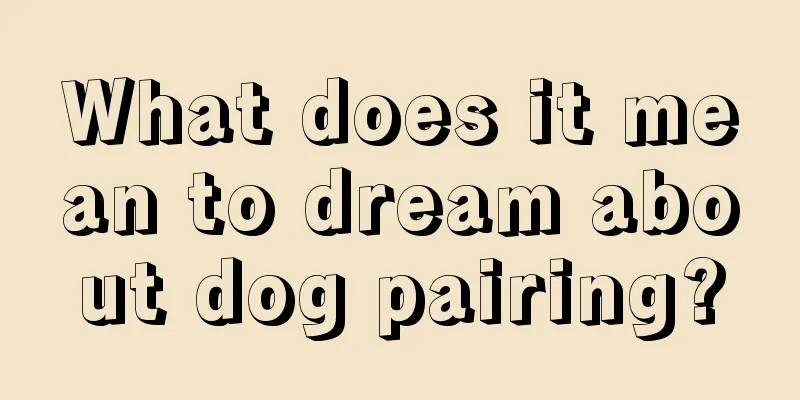 What does it mean to dream about dog pairing?